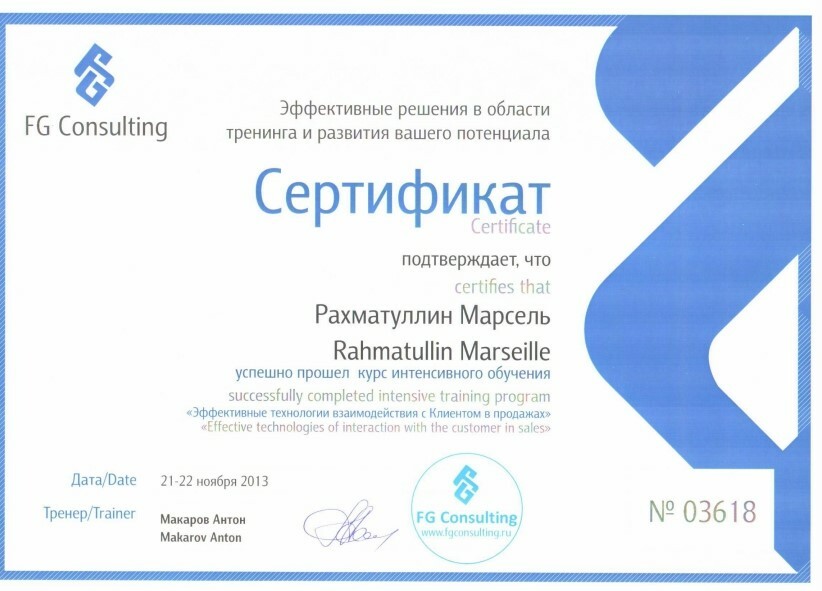 FG Consulting

Эффективные решения в области тренинга и развития вашего потенциала

Сертификат
Certificate

подтверждает, что
certifies that

Рахматуллин Марсель
Rahmatullin Marseille

успешно прошел курс интенсивного обучения
successfully completed intensive training program
«Эффективные технологии взаимодействия с Клиентом в продажах»
«Effective technologies of interaction with the customer in sales»

Дата/Date 21-22 ноября 2013

Тренер/Trainer Макаров Антон
Makarov Anton

FG Consulting
www.fgconsulting.ru

№ 03618